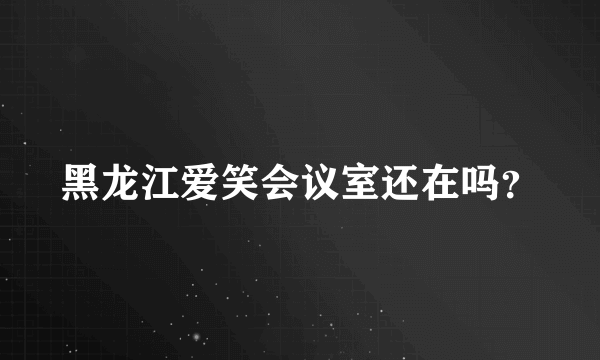 黑龙江爱笑会议室还在吗?